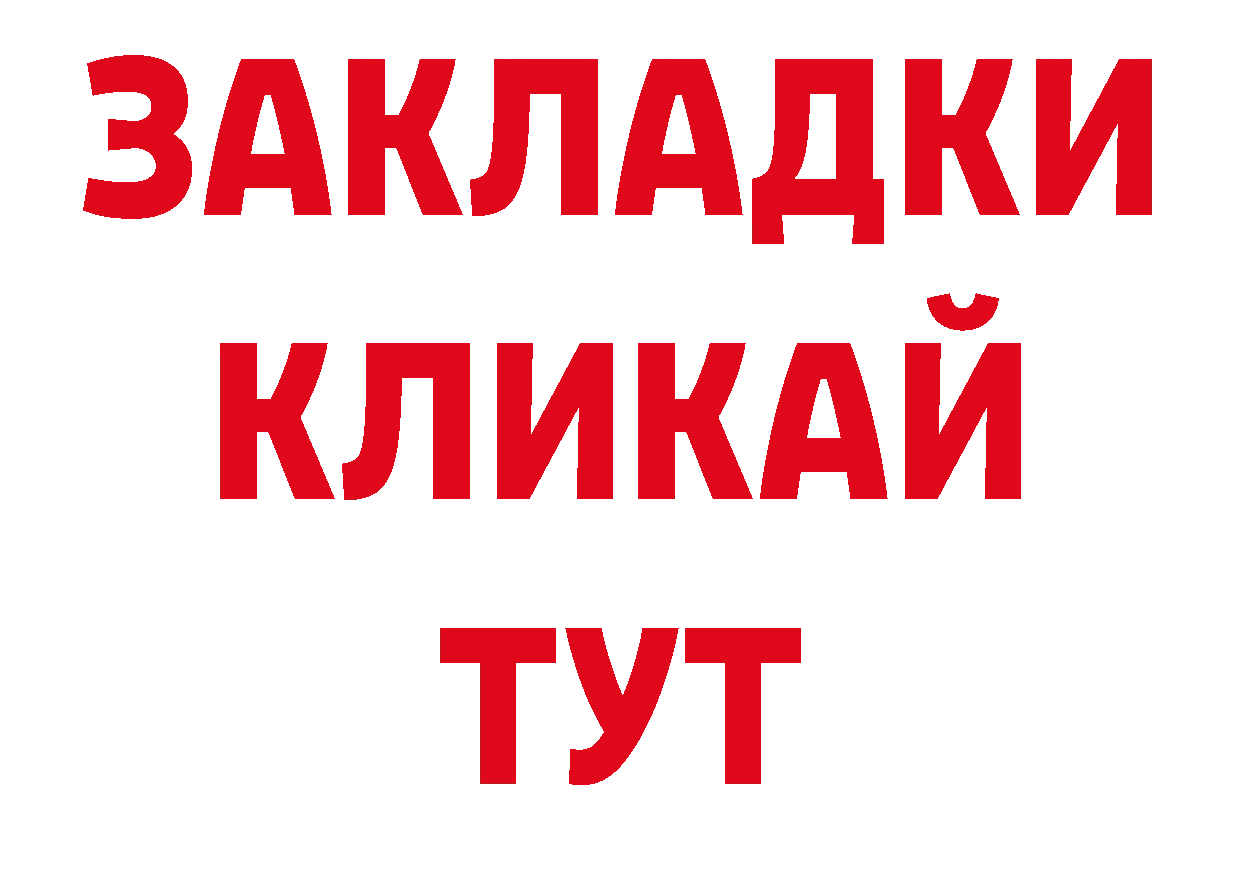 ЗАКЛАДКИ
КЛИКАЙ
ТУТ